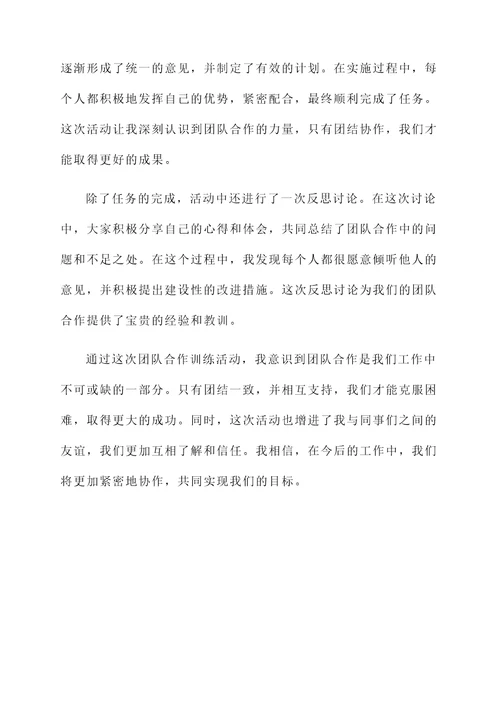 逐渐形成了统一的意见，并制定了有效的计划。在实施过程中，每个人都积极地发挥自己的优势，紧密配合，最终顺利完成了任务。这次活动让我深刻认识到团队合作的力量，只有团结协作，我们才能取得更好的成果。

除了任务的完成，活动中还进行了一次反思讨论。在这次讨论中，大家积极分享自己的心得和体会，共同总结了团队合作中的问题和不足之处。在这个过程中，我发现每个人都很愿意倾听他人的意见，并积极提出建设性的改进措施。这次反思讨论为我们的团队合作提供了宝贵的经验和教训。

通过这次团队合作训练活动，我意识到团队合作是我们工作中不可或缺的一部分。只有团结一致，并相互支持，我们才能克服困难，取得更大的成功。同时，这次活动也增进了我与同事们之间的友谊，我们更加互相了解和信任。我相信，在今后的工作中，我们将更加紧密地协作，共同实现我们的目标。